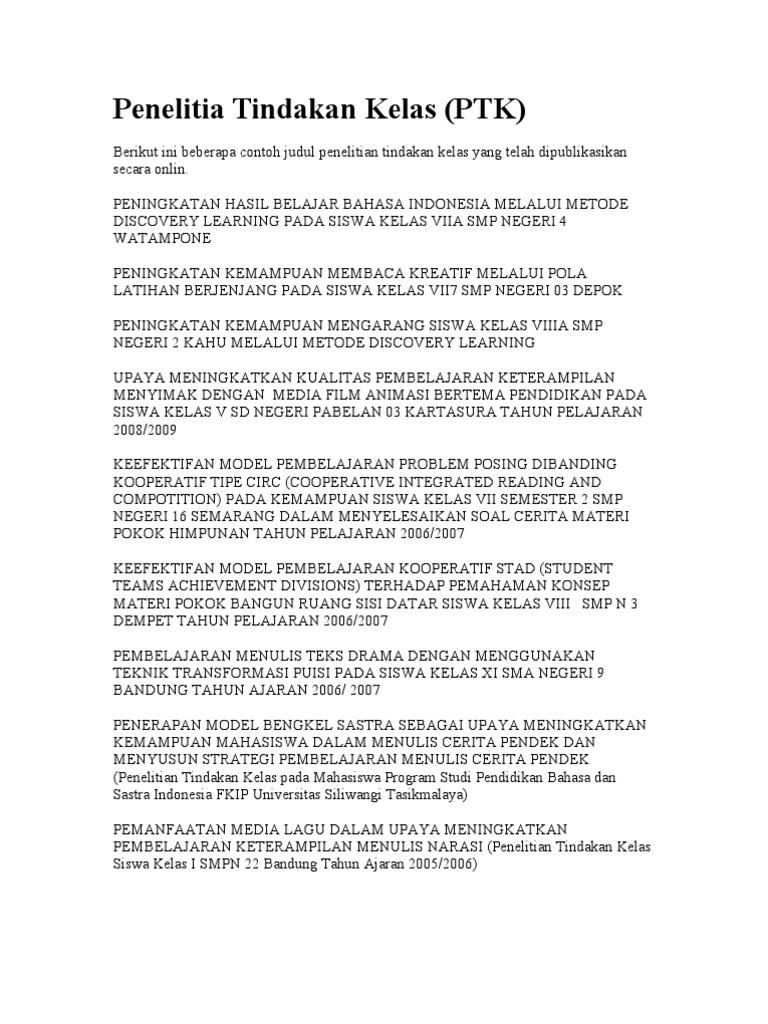 Penelitia Tindakan Kelas (PTK)

Berikut ini beberapa contoh judul penelitian tindakan kelas yang telah dipublikasikan secara onlin.

PENINGKATAN HASIL BELAJAR BAHASA INDONESIA MELALUI METODE DISCOVERY LEARNING PADA SISWA KELAS VIIA SMP NEGERI 4 WATAMPONE

PENINGKATAN KEMAMPUAN MEMBACA KREATIF MELALUI POLA LATIHAN BERJENJANG PADA SISWA KELAS VII7 SMP NEGERI 03 DEPOK

PENINGKATAN KEMAMPUAN MENGARANG SISWA KELAS VIIIA SMP NEGERI 2 KAHU MELALUI METODE DISCOVERY LEARNING

UPAYA MENINGKATKAN KUALITAS PEMBELAJARAN KETERAMPILAN MENYIMAK DENGAN MEDIA FILM ANIMASI BERTEMA PENDIDIKAN PADA SISWA KELAS V SD NEGERI PABELAN 03 KARTASURA TAHUN PELAJARAN 2008/2009

KEEFEKTIFAN MODEL PEMBELAJARAN PROBLEM POSING DIBANDING KOOPERATIF TIPE CIRC (COOPERATIVE INTEGRATED READING AND COMPOTITION) PADA KEMAMPUAN SISWA KELAS VII SEMESTER 2 SMP NEGERI 16 SEMARANG DALAM MENYELESAIKAN SOAL CERITA MATERI POKOK HIMPUNAN TAHUN PELAJARAN 2006/2007

KEEFEKTIFAN MODEL PEMBELAJARAN KOOPERATIF STAD (STUDENT TEAMS ACHIEVEMENT DIVISIONS) TERHADAP PEMAHAMAN KONSEP MATERI POKOK BANGUN RUANG SISI DATAR SISWA KELAS VIII SMP N 3 DEMPET TAHUN PELAJARAN 2006/2007

PEMBELAJARAN MENULIS TEKS DRAMA DENGAN MENGGUNAKAN TEKNIK TRANSFORMASI PUISI PADA SISWA KELAS XI SMA NEGERI 9 BANDUNG TAHUN AJARAN 2006/ 2007

PENERAPAN MODEL BENGKEL SASTRA SEBAGAI UPAYA MENINGKATKAN KEMAMPUAN MAHASISWA DALAM MENULIS CERITA PENDEK DAN MENYUSUN STRATEGI PEMBELAJARAN MENULIS CERITA PENDEK (Penelitian Tindakan Kelas pada Mahasiswa Program Studi Pendidikan Bahasa dan Sastra Indonesia FKIP Universitas Siliwangi Tasikmalaya)

PEMANFAATAN MEDIA LAGU DALAM UPAYA MENINGKATKAN PEMBELAJARAN KETERAMPILAN MENULIS NARASI (Penelitian Tindakan Kelas Siswa Kelas I SMPN 22 Bandung Tahun Ajaran 2005/2006)